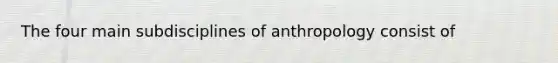 The four main subdisciplines of anthropology consist of